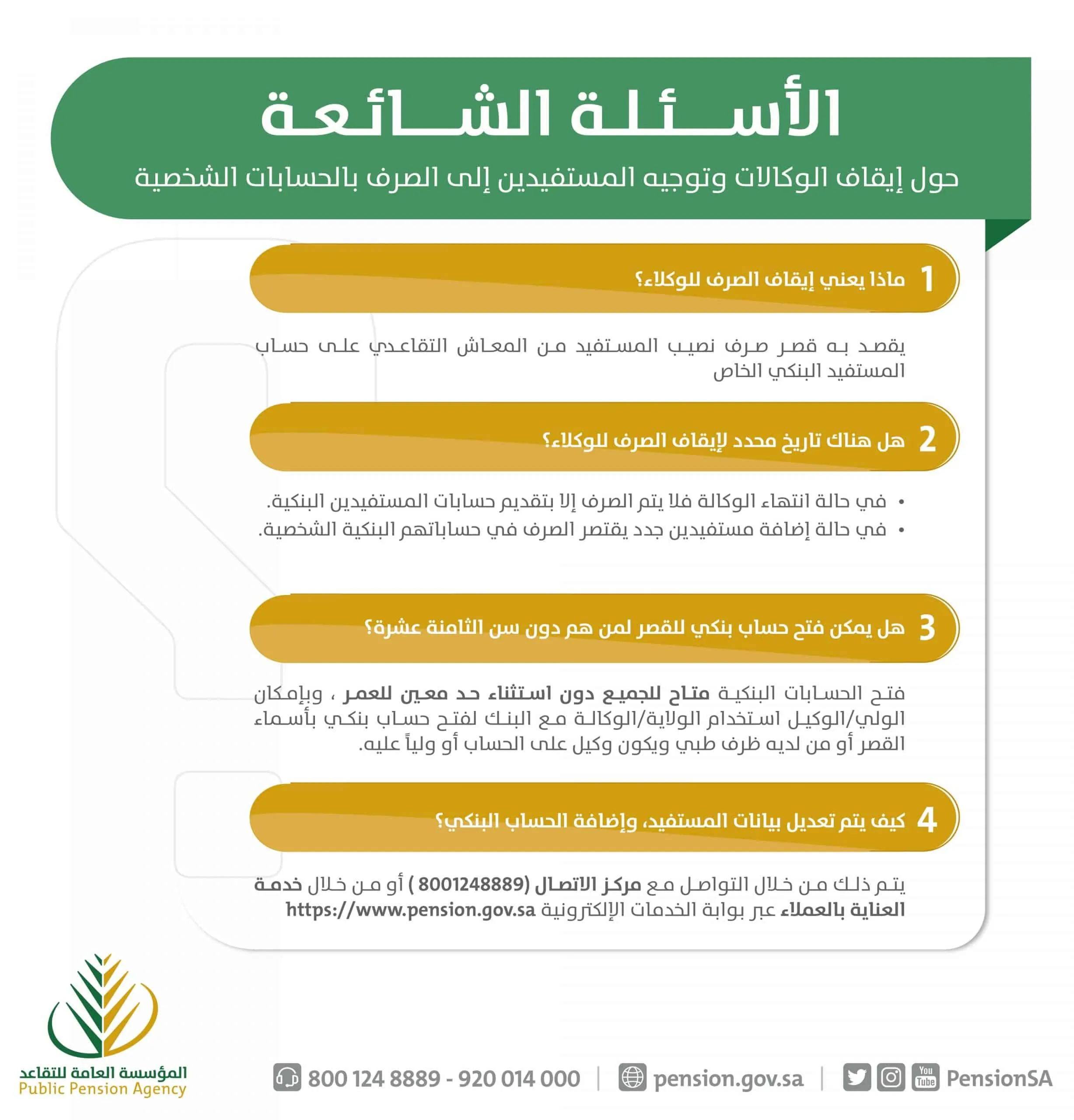 الأسئلة الشائعة

حول إيقاف الوكالات وتوجيه المستفيدين إلى الصرف بالحسابات الشخصية

1 ماذا يعني إيقاف الصرف للوكلاء؟

يقصد به قصر صرف نصيب المستفيد من المعاش التقاعدي على حساب المستفيد البنكي الخاص

2 هل هناك تاريخ محدد لإيقاف الصرف للوكلاء؟

• في حالة انتهاء الوكالة فلا يتم الصرف إلا بتقديم حسابات المستفيدين البنكية.
• في حالة إضافة مستفيدين جدد يقتصر الصرف في حساباتهم البنكية الشخصية.

3 هل يمكن فتح حساب بنكي للقصر لمن هم دون سن الثامنة عشرة؟

فتح الحسابات البنكية متاح للجميع دون استثناء حد معين للعمر ، وبإمكان الولي/الوكيل استخدام الولاية/الوكالة مع البنك لفتح حساب بنكي بأسماء القصر أو من لديه ظرف طبي ويكون وكيل على الحساب أو ولياً عليه.

4 كيف يتم تعديل بيانات المستفيد، وإضافة الحساب البنكي؟

يتم ذلك من خلال التواصل مع مركز الاتصال (8001248889 ) أو من خلال خدمة العناية بالعملاء عبر بوابة الخدمات الإلكترونية https://www.pension.gov.sa

المؤسسة العامة للتقاعد
Public Pension Agency

800 124 8889 - 920 014 000 | pension.gov.sa | PensionSA